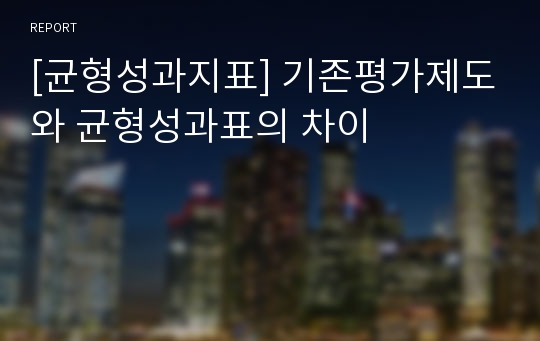 REPORT

[균형성과지표] 기존평가제도와 균형성과표의 차이